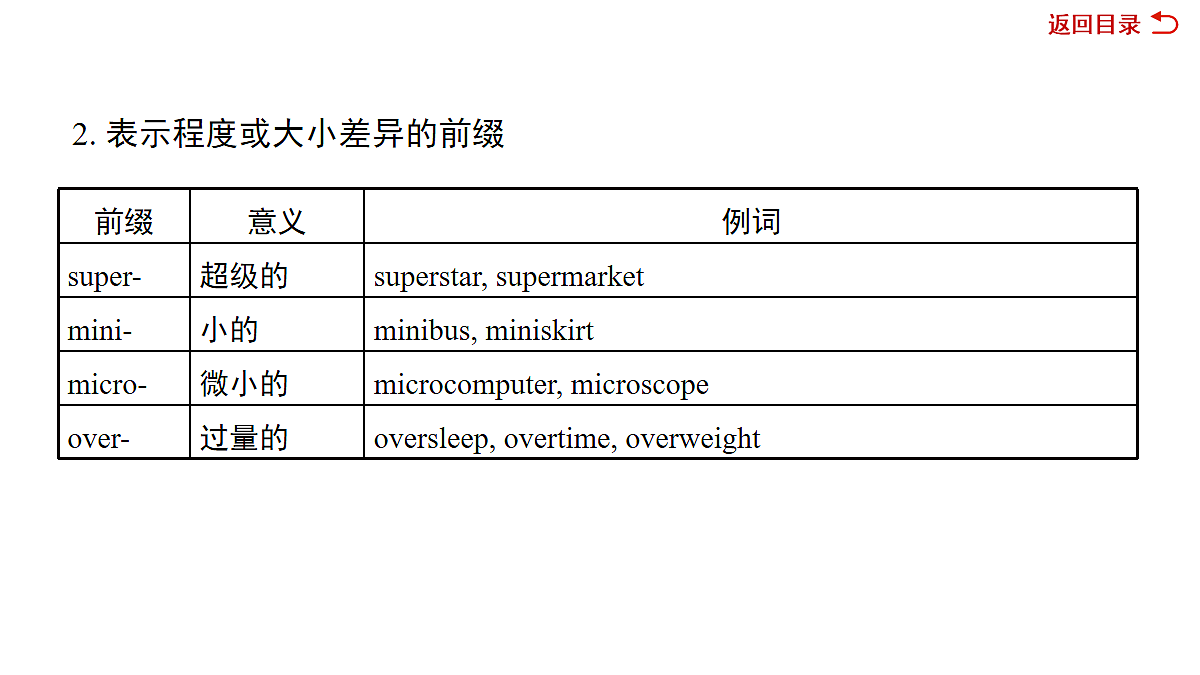 返回目录

2.表示程度或大小差异的前缀

| 前缀 | 意义 | 例词 |
|---|---|---|
| super- | 超级的 | superstar, supermarket |
| mini- | 小的 | minibus, miniskirt |
| micro- | 微小的 | microcomputer, microscope |
| over- | 过量的 | oversleep, overtime, overweight |